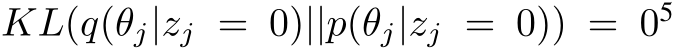 $KL(q(\theta_j|z_j = 0)||p(\theta_j|z_j = 0)) = 0^5$